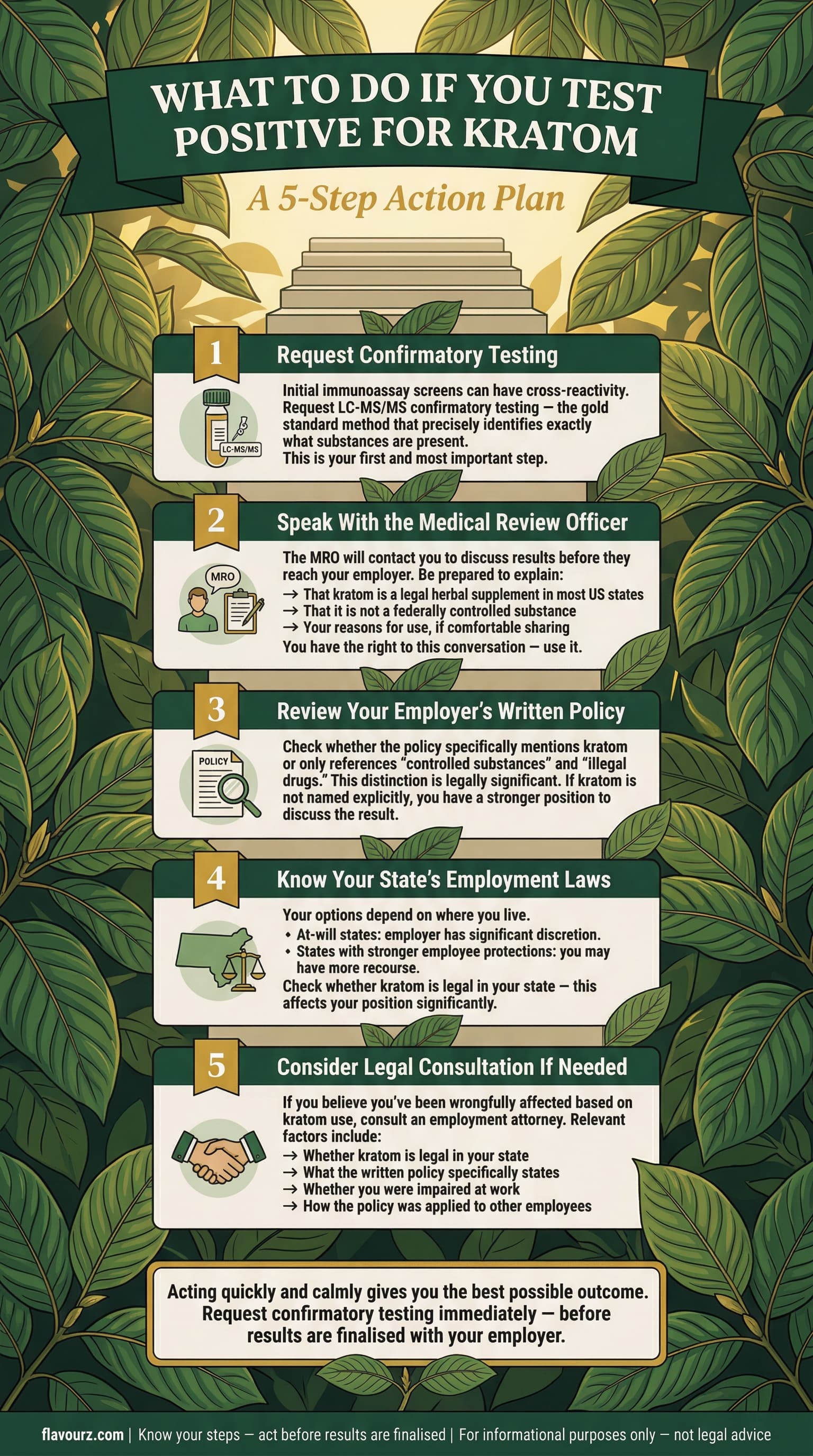 WHAT TO DO IF YOU TEST POSITIVE FOR KRATOM

A 5-Step Action Plan

1 Request Confirmatory Testing

LC-MS/MS

Initial immunoassay screens can have cross-reactivity. Request LC-MS/MS confirmatory testing — the gold standard method that precisely identifies exactly what substances are present.
This is your first and most important step.

2 Speak With the Medical Review Officer

MRO

The MRO will contact you to discuss results before they reach your employer. Be prepared to explain:
→ That kratom is a legal herbal supplement in most US states
→ That it is not a federally controlled substance
→ Your reasons for use, if comfortable sharing
You have the right to this conversation — use it.

3 Review Your Employer's Written Policy

POLICY

Check whether the policy specifically mentions kratom or only references "controlled substances" and "illegal drugs." This distinction is legally significant. If kratom is not named explicitly, you have a stronger position to discuss the result.

4 Know Your State's Employment Laws

Your options depend on where you live.
• At-will states: employer has significant discretion.
• States with stronger employee protections: you may have more recourse.
Check whether kratom is legal in your state — this affects your position significantly.

5 Consider Legal Consultation If Needed

If you believe you've been wrongfully affected based on kratom use, consult an employment attorney. Relevant factors include:
→ Whether kratom is legal in your state
→ What the written policy specifically states
→ Whether you were impaired at work
→ How the policy was applied to other employees

Acting quickly and calmly gives you the best possible outcome. Request confirmatory testing immediately — before results are finalised with your employer.

flavourz.com | Know your steps — act before results are finalised | For informational purposes only — not legal advice